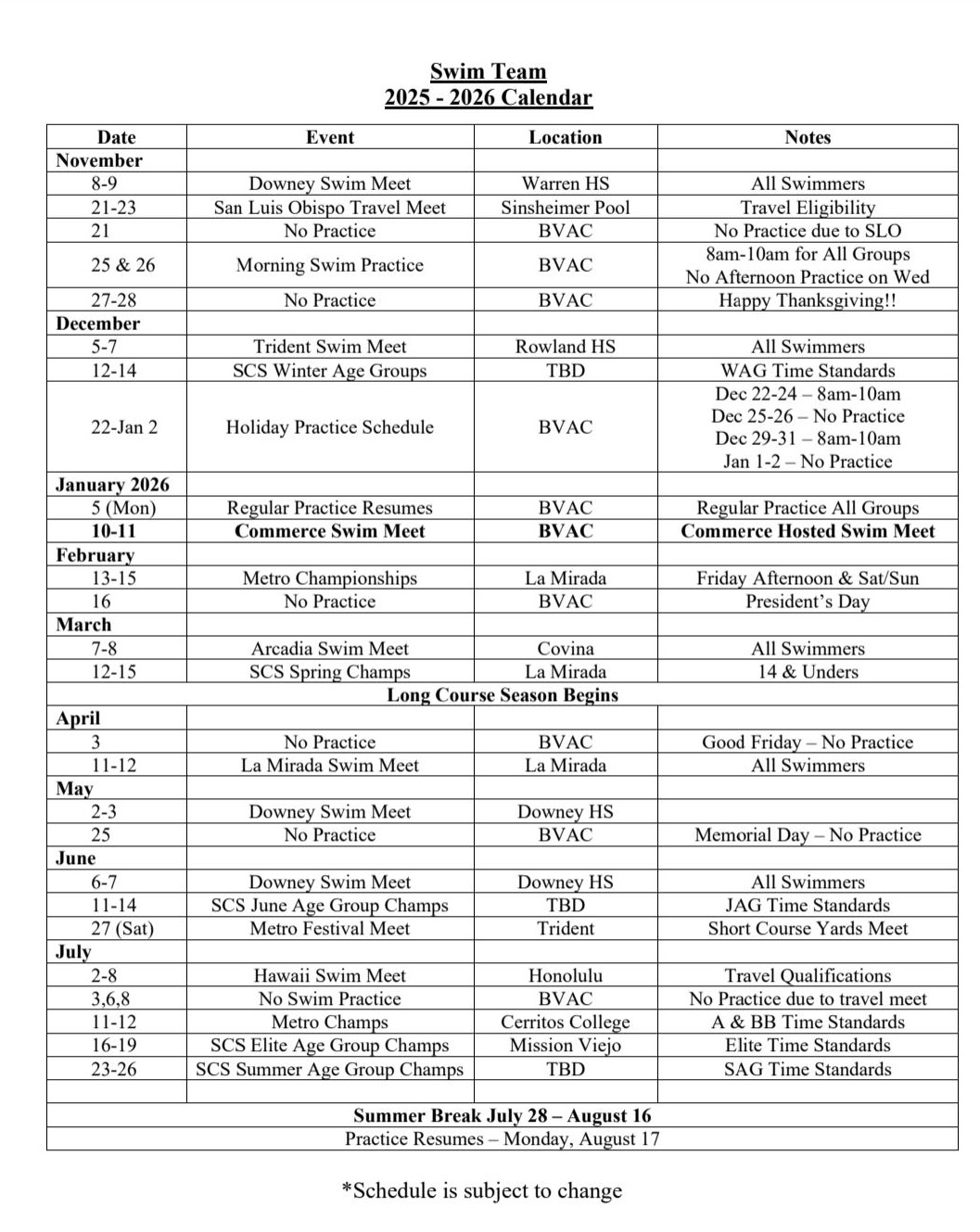 Swim Team
2025 - 2026 Calendar

| Date | Event | Location | Notes |
|---|---|---|---|
| November | | | |
| 8-9 | Downey Swim Meet | Warren HS | All Swimmers |
| 21-23 | San Luis Obispo Travel Meet | Sinsheimer Pool | Travel Eligibility |
| 21 | No Practice | BVAC | No Practice due to SLO |
| 25 & 26 | Morning Swim Practice | BVAC | 8am-10am for All Groups No Afternoon Practice on Wed |
| 27-28 | No Practice | BVAC | Happy Thanksgiving!! |
| December | | | |
| 5-7 | Trident Swim Meet | Rowland HS | All Swimmers |
| 12-14 | SCS Winter Age Groups | TBD | WAG Time Standards |
| 22-Jan 2 | Holiday Practice Schedule | BVAC | Dec 22-24 – 8am-10am Dec 25-26 – No Practice Dec 29-31 – 8am-10am Jan 1-2 – No Practice |
| January 2026 | | | |
| 5 (Mon) | Regular Practice Resumes | BVAC | Regular Practice All Groups |
| 10-11 | Commerce Swim Meet | BVAC | Commerce Hosted Swim Meet |
| February | | | |
| 13-15 | Metro Championships | La Mirada | Friday Afternoon & Sat/Sun |
| 16 | No Practice | BVAC | President's Day |
| March | | | |
| 7-8 | Arcadia Swim Meet | Covina | All Swimmers |
| 12-15 | SCS Spring Champs | La Mirada | 14 & Unders |
| Long Course Season Begins | | | |
| April | | | |
| 3 | No Practice | BVAC | Good Friday – No Practice |
| 11-12 | La Mirada Swim Meet | La Mirada | All Swimmers |
| May | | | |
| 2-3 | Downey Swim Meet | Downey HS | |
| 25 | No Practice | BVAC | Memorial Day – No Practice |
| June | | | |
| 6-7 | Downey Swim Meet | Downey HS | All Swimmers |
| 11-14 | SCS June Age Group Champs | TBD | JAG Time Standards |
| 27 (Sat) | Metro Festival Meet | Trident | Short Course Yards Meet |
| July | | | |
| 2-8 | Hawaii Swim Meet | Honolulu | Travel Qualifications |
| 3,6,8 | No Swim Practice | BVAC | No Practice due to travel meet |
| 11-12 | Metro Champs | Cerritos College | A & BB Time Standards |
| 16-19 | SCS Elite Age Group Champs | Mission Viejo | Elite Time Standards |
| 23-26 | SCS Summer Age Group Champs | TBD | SAG Time Standards |
| | | | |
| Summer Break July 28 – August 16 | | | |
| Practice Resumes – Monday, August 17 | | | |

*Schedule is subject to change